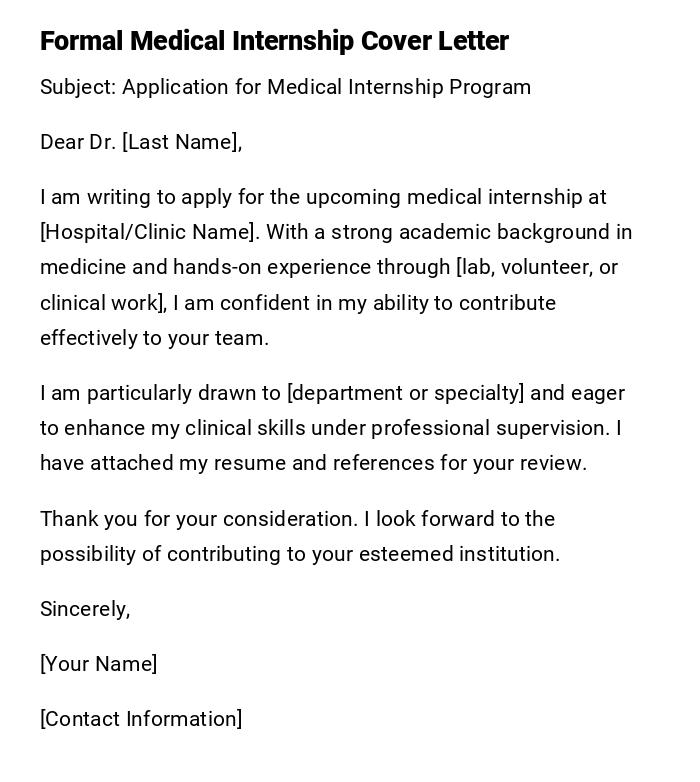 Formal Medical Internship Cover Letter

Subject: Application for Medical Internship Program

Dear Dr. [Last Name],

I am writing to apply for the upcoming medical internship at [Hospital/Clinic Name]. With a strong academic background in medicine and hands-on experience through [lab, volunteer, or clinical work], I am confident in my ability to contribute effectively to your team.

I am particularly drawn to [department or specialty] and eager to enhance my clinical skills under professional supervision. I have attached my resume and references for your review.

Thank you for your consideration. I look forward to the possibility of contributing to your esteemed institution.

Sincerely,

[Your Name]

[Contact Information]